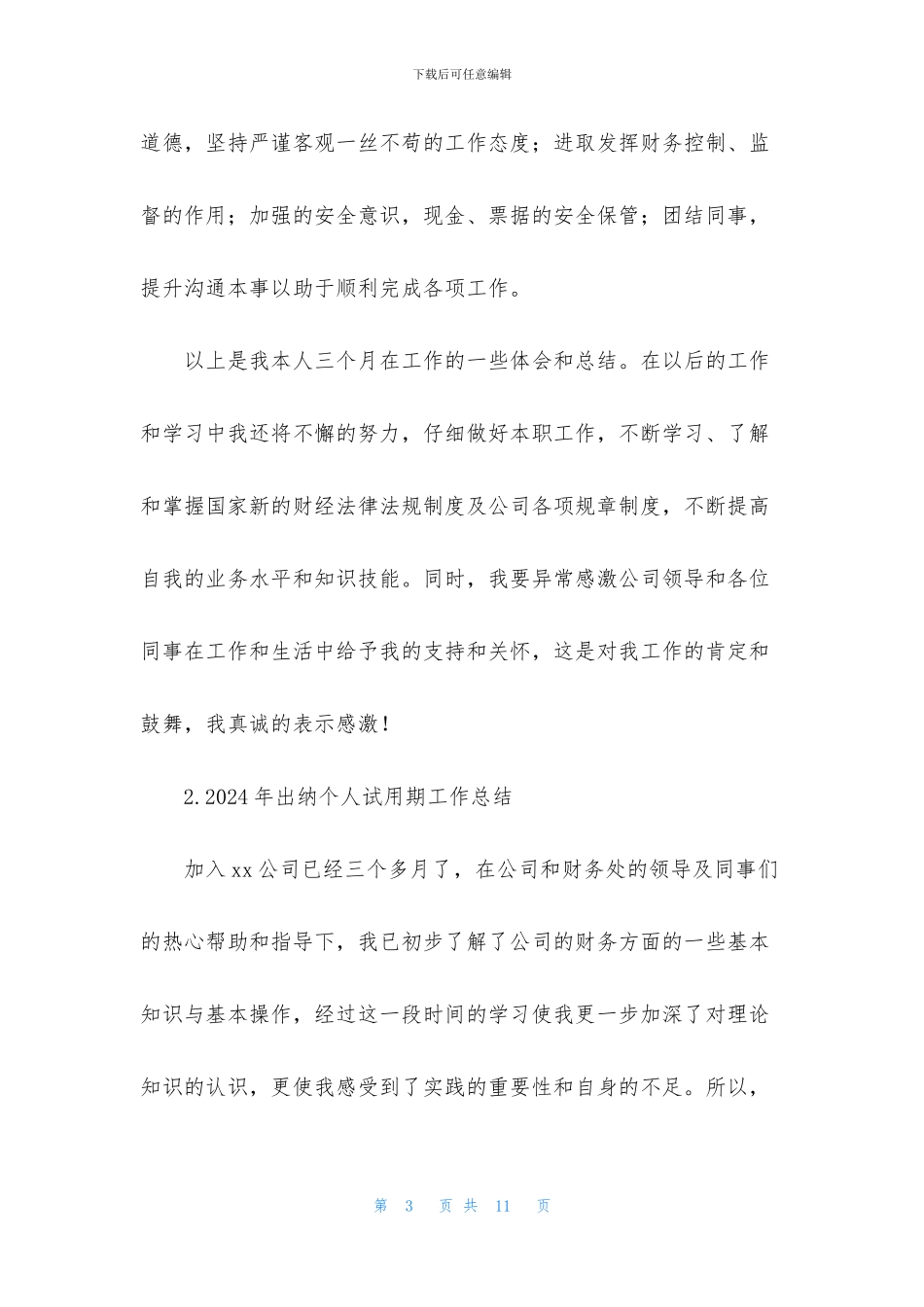 下载后可任意编辑

道德，坚持严谨客观一丝不苟的工作态度；进取发挥财务控制、监督的作用；加强的安全意识，现金、票据的安全保管；团结同事，提升沟通本事以助于顺利完成各项工作。

以上是我本人三个月在工作的一些体会和总结。在以后的工作和学习中我还将不懈的努力，仔细做好本职工作，不断学习、了解和掌握国家新的财经法律法规制度及公司各项规章制度，不断提高自我的业务水平和知识技能。同时，我要异常感激公司领导和各位同事在工作和生活中给予我的支持和关怀，这是对我工作的肯定和鼓舞，我真诚的表示感激！

2.2024 年出纳个人试用期工作总结

加入 xx 公司已经三个多月了，在公司和财务处的领导及同事们的热心帮助和指导下，我已初步了解了公司的财务方面的一些基本知识与基本操作，经过这一段时间的学习使我更一步加深了对理论知识的认识，更使我感受到了实践的重要性和自身的不足。所以，

第 3 页 共 11 页